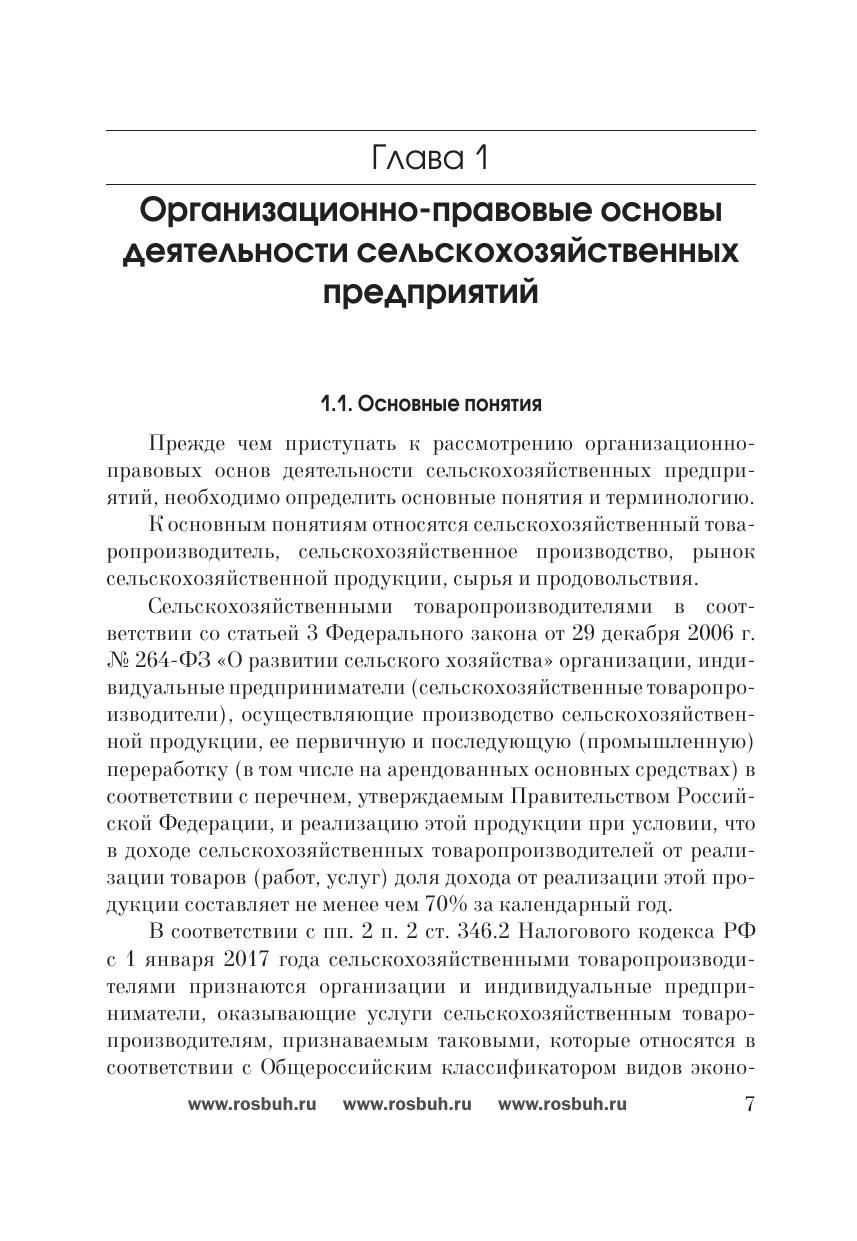 Глава 1

Организационно-правовые основы деятельности сельскохозяйственных предприятий

1.1. Основные понятия

Прежде чем приступать к рассмотрению организационно-правовых основ деятельности сельскохозяйственных предприятий, необходимо определить основные понятия и терминологию.

К основным понятиям относятся сельскохозяйственный товаропроизводитель, сельскохозяйственное производство, рынок сельскохозяйственной продукции, сырья и продовольствия.

Сельскохозяйственными товаропроизводителями в соответствии со статьей 3 Федерального закона от 29 декабря 2006 г. № 264-ФЗ «О развитии сельского хозяйства» организации, индивидуальные предприниматели (сельскохозяйственные товаропроизводители), осуществляющие производство сельскохозяйственной продукции, ее первичную и последующую (промышленную) переработку (в том числе на арендованных основных средствах) в соответствии с перечнем, утверждаемым Правительством Российской Федерации, и реализацию этой продукции при условии, что в доходе сельскохозяйственных товаропроизводителей от реализации товаров (работ, услуг) доля дохода от реализации этой продукции составляет не менее чем 70% за календарный год.

В соответствии с пп. 2 п. 2 ст. 346.2 Налогового кодекса РФ с 1 января 2017 года сельскохозяйственными товаропроизводителями признаются организации и индивидуальные предприниматели, оказывающие услуги сельскохозяйственным товаропроизводителям, признаваемым таковыми, которые относятся в соответствии с Общероссийским классификатором видов эконо-

www.rosbuh.ru www.rosbuh.ru www.rosbuh.ru 7